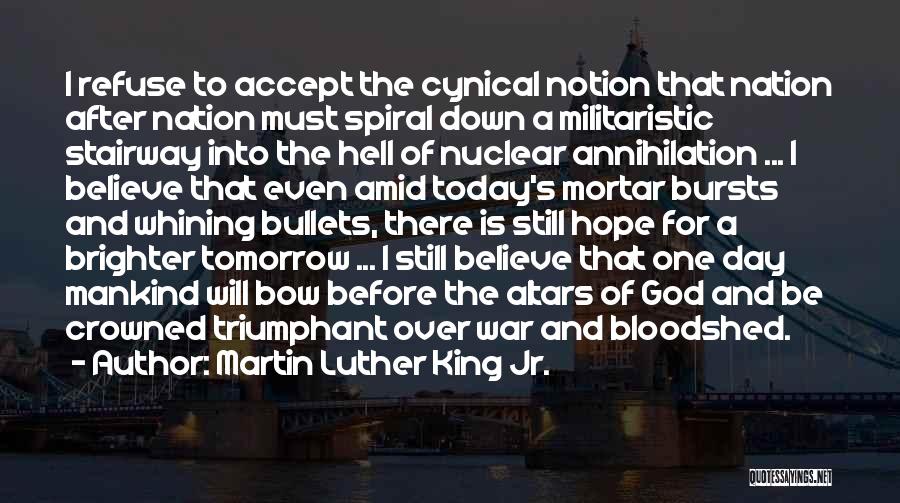 I refuse to accept the cynical notion that nation after nation must spiral down a militaristic stairway into the hell of nuclear annihilation ... I believe that even amid today's mortar bursts and whining bullets, there is still hope for a brighter tomorrow ... I still believe that one day mankind will bow before the atars of God and be crowned triumphant over war and bloodshed.
- Author: Martin Luther King Jr.

QUOTESSAYINGS.NET